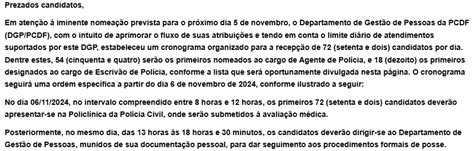 Prezados candidatos,

Em atenção à iminente nomeação prevista para o próximo dia 5 de novembro, o Departamento de Gestão de Pessoas da PCDF (DGP/PCDF), com o intuito de aprimorar o fluxo de suas atribuições e tendo em conta o limite diário de atendimentos suportados por este DGP, estabeleceu um cronograma organizado para a recepção de 72 (setenta e dois) candidatos por dia. Dentre estes, 54 (cinquenta e quatro) serão os primeiros nomeados ao cargo de Agente de Polícia, e 18 (dezoito) os primeiros designados ao cargo de Escrivão de Polícia, conforme a lista que será oportunamente divulgada nesta página. O cronograma seguirá uma ordem específica a partir do dia 6 de novembro de 2024, conforme ilustrado a seguir:

No dia 06/11/2024, no intervalo compreendido entre 8 horas e 12 horas, os primeiros 72 (setenta e dois) candidatos deverão apresentar-se na Policlínica da Polícia Civil, onde serão submetidos à avaliação médica.

Posteriormente, no mesmo dia, das 13 horas às 18 horas e 30 minutos, os candidatos deverão dirigir-se ao Departamento de Gestão de Pessoas, munidos de sua documentação pessoal, para dar seguimento aos procedimentos formais de posse.